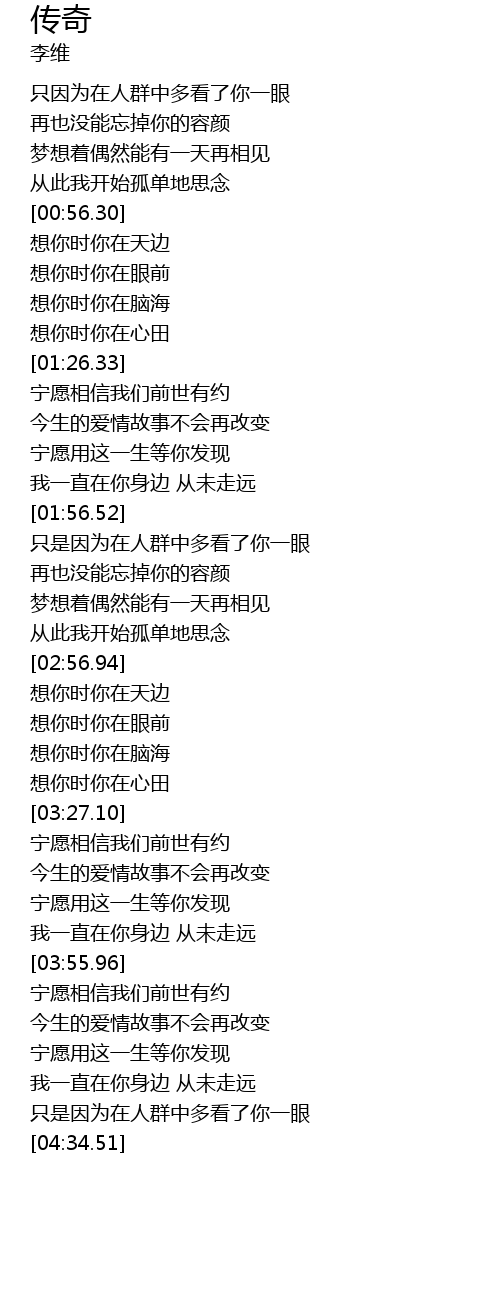 传奇
李维

只因为在人群中多看了你一眼
再也没能忘掉你的容颜
梦想着偶然能有一天再相见
从此我开始孤单地思念
[00:56.30]
想你时你在天边
想你时你在眼前
想你时你在脑海
想你时你在心田
[01:26.33]
宁愿相信我们前世有约
今生的爱情故事不会再改变
宁愿用这一生等你发现
我一直在你身边 从未走远
[01:56.52]
只是因为在人群中多看了你一眼
再也没能忘掉你的容颜
梦想着偶然能有一天再相见
从此我开始孤单地思念
[02:56.94]
想你时你在天边
想你时你在眼前
想你时你在脑海
想你时你在心田
[03:27.10]
宁愿相信我们前世有约
今生的爱情故事不会再改变
宁愿用这一生等你发现
我一直在你身边 从未走远
[03:55.96]
宁愿相信我们前世有约
今生的爱情故事不会再改变
宁愿用这一生等你发现
我一直在你身边 从未走远
只是因为在人群中多看了你一眼
[04:34.51]